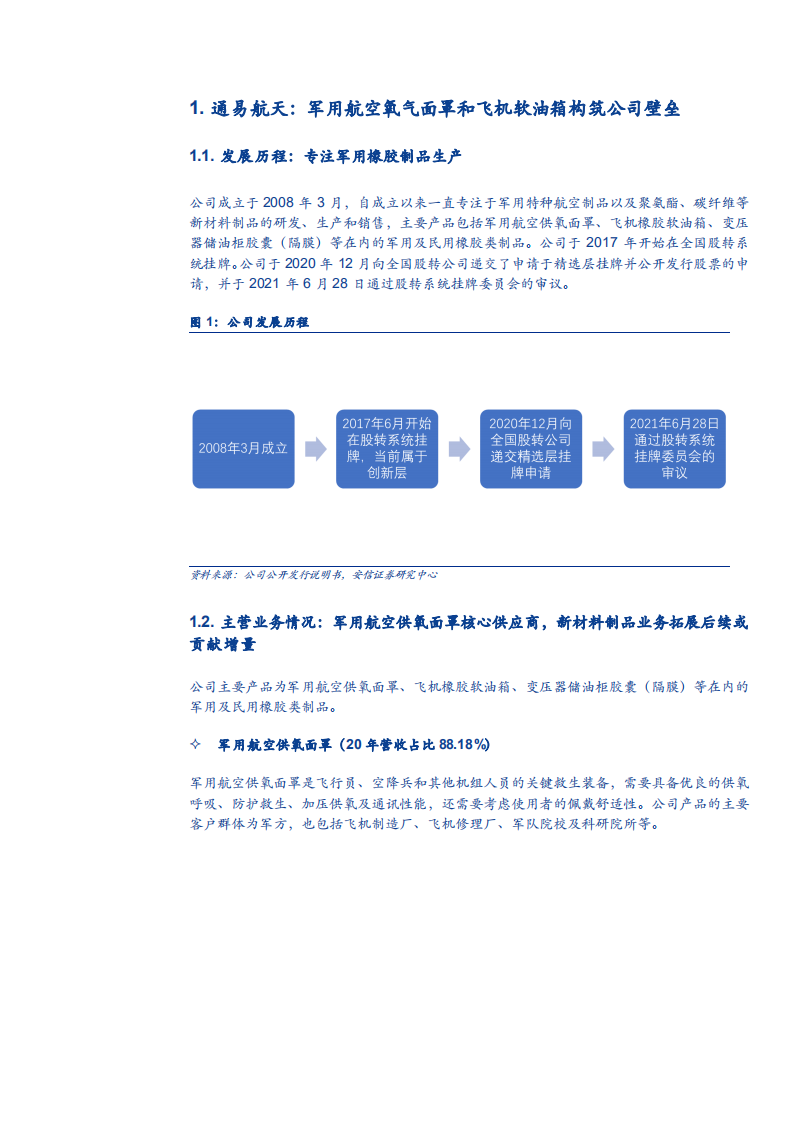 1. 通易航天：军用航空氧气面罩和飞机软油箱构筑公司壁垒

1.1. 发展历程：专注军用橡胶制品生产

公司成立于 2008 年 3 月，自成立以来一直专注于军用特种航空制品以及聚氨酯、碳纤维等新材料制品的研发、生产和销售，主要产品包括军用航空供氧面罩、飞机橡胶软油箱、变压器储油柜胶囊（隔膜）等在内的军用及民用橡胶类制品。公司于 2017 年开始在全国股转系统挂牌。公司于 2020 年 12 月向全国股转公司递交了申请于精选层挂牌并公开发行股票的申请，并于 2021 年 6 月 28 日通过股转系统挂牌委员会的审议。

图 1：公司发展历程

2008年3月成立

2017年6月开始在股转系统挂牌，当前属于创新层

2020年12月向全国股转公司递交精选层挂牌申请

2021年6月28日通过股转系统挂牌委员会的审议

资料来源：公司公开发行说明书，安信证券研究中心

1.2. 主营业务情况：军用航空供氧面罩核心供应商，新材料制品业务拓展后续或贡献增量

公司主要产品为军用航空供氧面罩、飞机橡胶软油箱、变压器储油柜胶囊（隔膜）等在内的军用及民用橡胶类制品。

✧ 军用航空供氧面罩（20 年营收占比 88.18%）

军用航空供氧面罩是飞行员、空降兵和其他机组人员的关键救生装备，需要具备优良的供氧呼吸、防护救生、加压供氧及通讯性能，还需要考虑使用者的佩戴舒适性。公司产品的主要客户群体为军方，也包括飞机制造厂、飞机修理厂、军队院校及科研院所等。